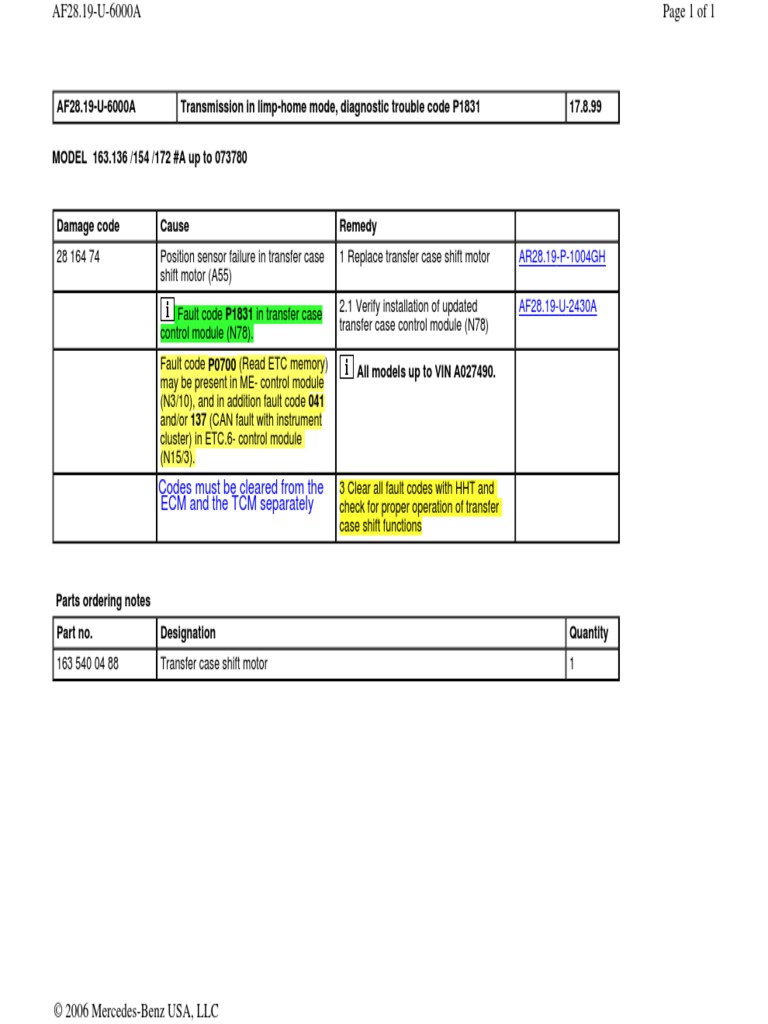 AF28.19-U-6000A

Page 1 of 1

| AF28.19-U-6000A | Transmission in limp-home mode, diagnostic trouble code P1831 | 17.8.99 |
|---|---|---|

MODEL 163.136 /154 /172 #A up to 073780

| Damage code | Cause | Remedy | |
|---|---|---|---|
| 28 164 74 | Position sensor failure in transfer case shift motor (A55) | 1 Replace transfer case shift motor | AR28.19-P-1004GH |
| | i Fault code P1831 in transfer case control module (N78). | 2.1 Verify installation of updated transfer case control module (N78) | AF28.19-U-2430A |
| | Fault code P0700 (Read ETC memory) may be present in ME- control module (N3/10), and in addition fault code 041 and/or 137 (CAN fault with instrument cluster) in ETC.6- control module (N15/3). | i All models up to VIN A027490. | |
| | Codes must be cleared from the ECM and the TCM separately | 3 Clear all fault codes with HHT and check for proper operation of transfer case shift functions | |

Parts ordering notes

| Part no. | Designation | Quantity |
|---|---|---|
| 163 540 04 88 | Transfer case shift motor | 1 |

© 2006 Mercedes-Benz USA, LLC